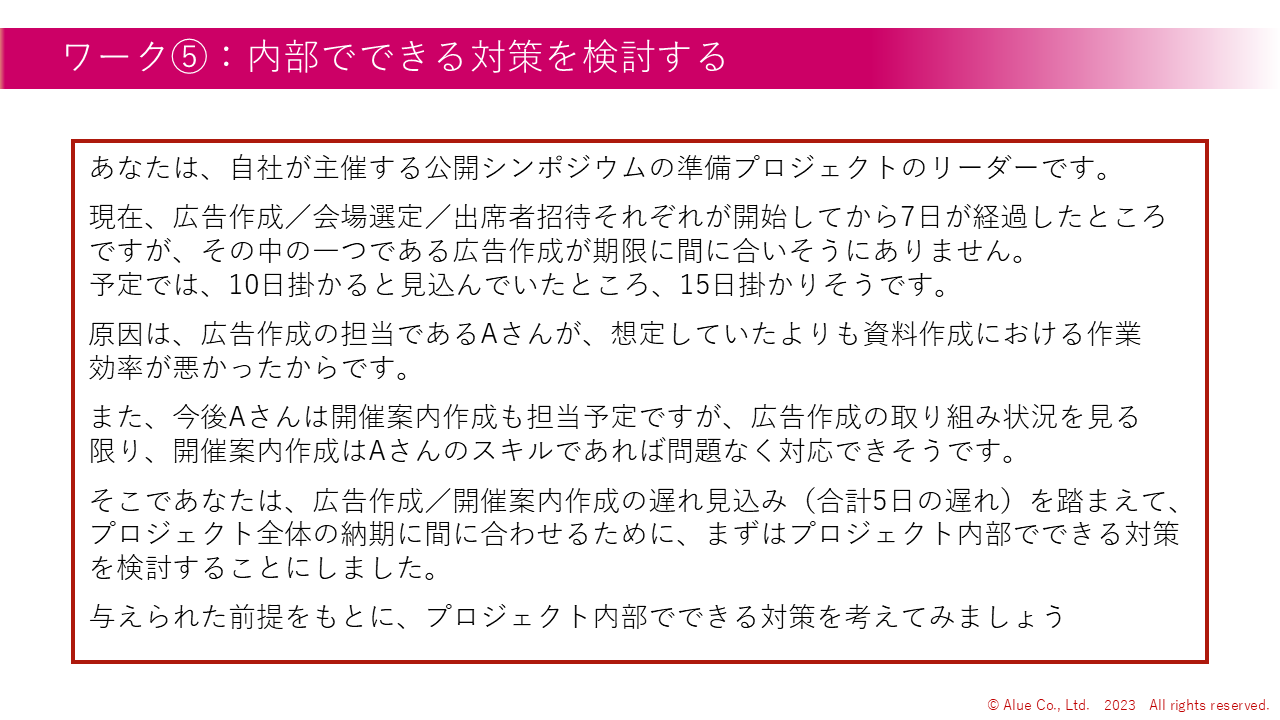 ワーク⑤：内部でできる対策を検討する

あなたは、自社が主催する公開シンポジウムの準備プロジェクトのリーダーです。

現在、広告作成／会場選定／出席者招待それぞれが開始してから7日が経過したところですが、その中の一つである広告作成が期限に間に合いそうにありません。
予定では、10日掛かると見込んでいたところ、15日掛かりそうです。

原因は、広告作成の担当であるAさんが、想定していたよりも資料作成における作業効率が悪かったからです。

また、今後Aさんは開催案内作成も担当予定ですが、広告作成の取り組み状況を見る限り、開催案内作成はAさんのスキルであれば問題なく対応できそうです。

そこであなたは、広告作成／開催案内作成の遅れ見込み（合計5日の遅れ）を踏まえて、プロジェクト全体の納期に間に合わせるために、まずはプロジェクト内部でできる対策を検討することにしました。

与えられた前提をもとに、プロジェクト内部でできる対策を考えてみましょう

© Alue Co., Ltd. 2023 All rights reserved.